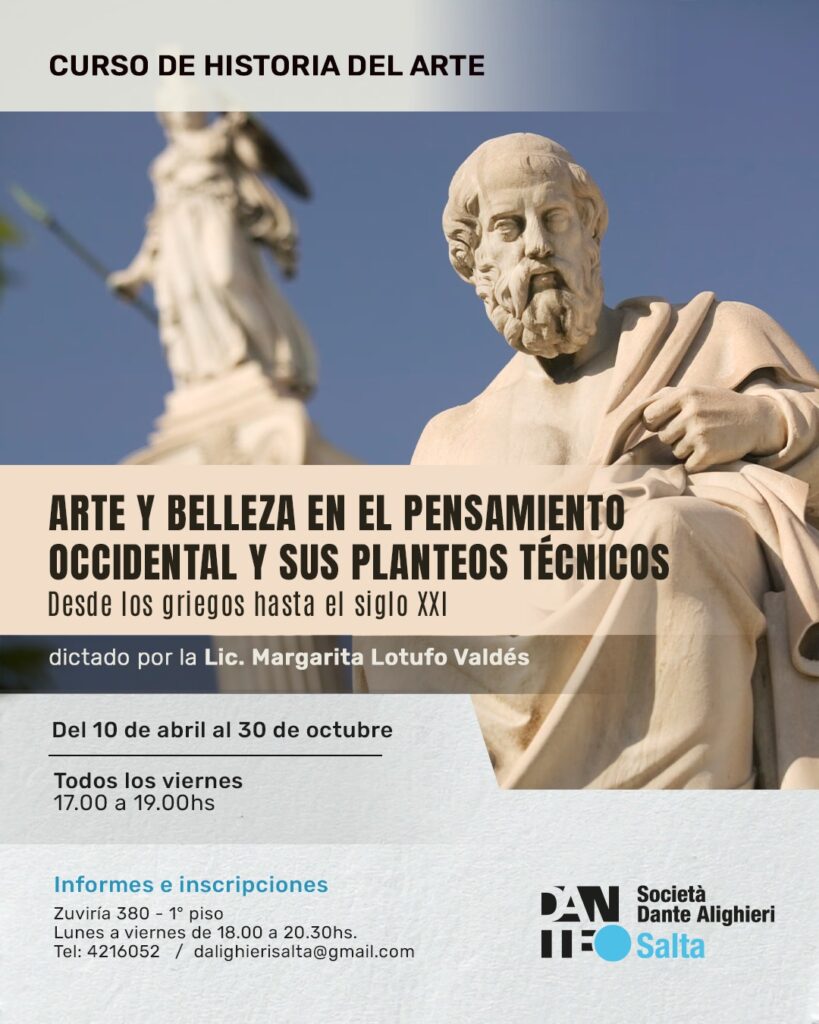 CURSO DE HISTORIA DEL ARTE

ARTE Y BELLEZA EN EL PENSAMIENTO OCCIDENTAL Y SUS PLANTEOS TÉCNICOS
Desde los griegos hasta el siglo XXI

dictado por la Lic. Margarita Lotufo Valdés

Del 10 de abril al 30 de octubre

Todos los viernes
17.00 a 19.00hs

Informes e inscripciones
Zuviría 380 - 1° piso
Lunes a viernes de 18.00 a 20.30hs.
Tel: 4216052 / dalighierisalta@gmail.com

DANTE
Società Dante Alighieri
Salta